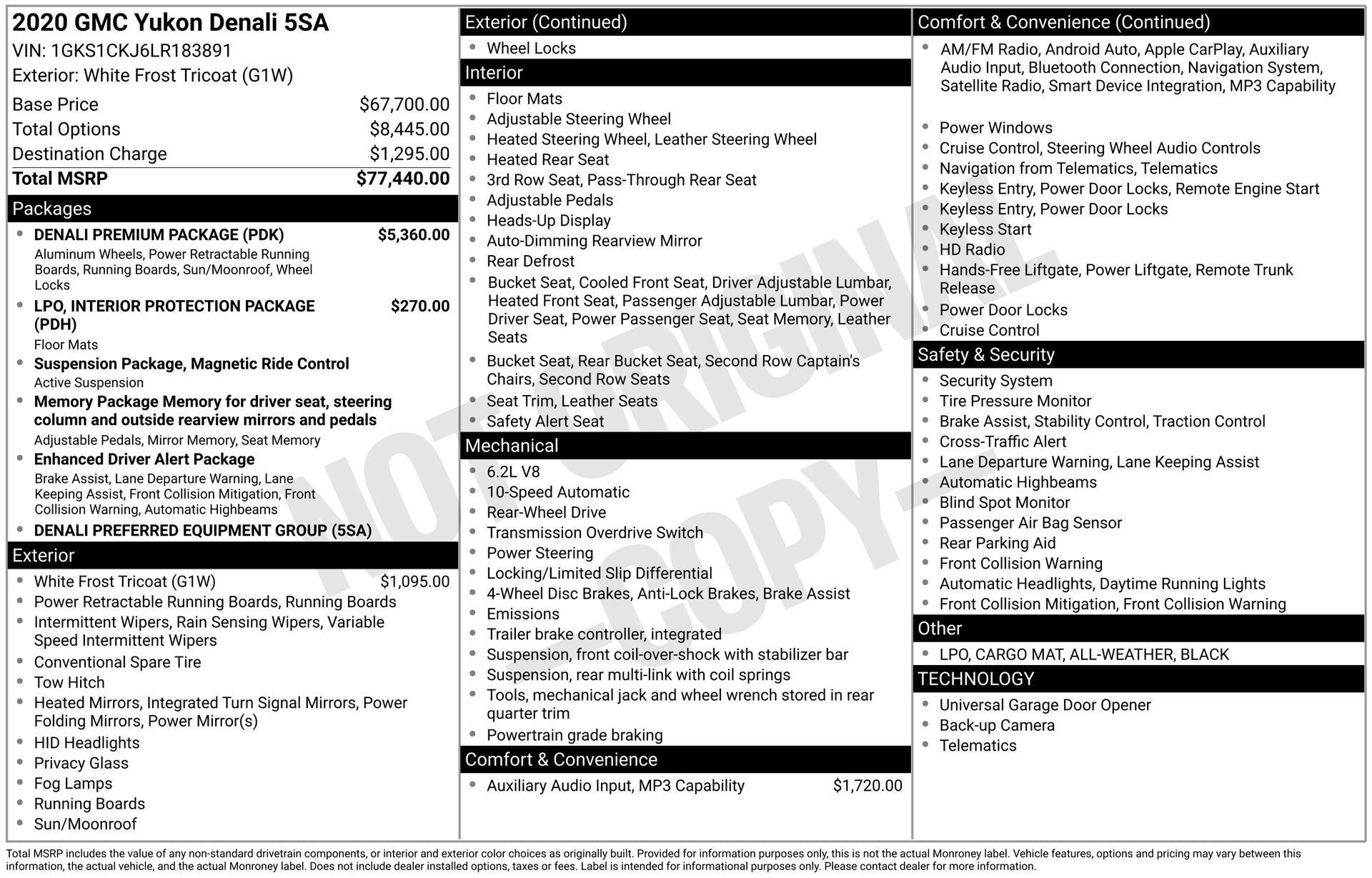 2020 GMC Yukon Denali 5SA
VIN: 1GKS1CKJ6LR183891
Exterior: White Frost Tricoat (G1W)

Base Price $67,700.00
Total Options $8,445.00
Destination Charge $1,295.00
Total MSRP $77,440.00

Packages
• DENALI PREMIUM PACKAGE (PDK) $5,360.00
Aluminum Wheels, Power Retractable Running Boards, Running Boards, Sun/Moonroof, Wheel Locks
• LPO, INTERIOR PROTECTION PACKAGE (PDH) $270.00
Floor Mats
• Suspension Package, Magnetic Ride Control
Active Suspension
• Memory Package Memory for driver seat, steering column and outside rearview mirrors and pedals
Adjustable Pedals, Mirror Memory, Seat Memory
• Enhanced Driver Alert Package
Brake Assist, Lane Departure Warning, Lane Keeping Assist, Front Collision Mitigation, Front Collision Warning, Automatic Highbeams
• DENALI PREFERRED EQUIPMENT GROUP (5SA)

Exterior
• White Frost Tricoat (G1W) $1,095.00
• Power Retractable Running Boards, Running Boards
• Intermittent Wipers, Rain Sensing Wipers, Variable Speed Intermittent Wipers
• Conventional Spare Tire
• Tow Hitch
• Heated Mirrors, Integrated Turn Signal Mirrors, Power Folding Mirrors, Power Mirror(s)
• HID Headlights
• Privacy Glass
• Fog Lamps
• Running Boards
• Sun/Moonroof

Exterior (Continued)
• Wheel Locks

Interior
• Floor Mats
• Adjustable Steering Wheel
• Heated Steering Wheel, Leather Steering Wheel
• Heated Rear Seat
• 3rd Row Seat, Pass-Through Rear Seat
• Adjustable Pedals
• Heads-Up Display
• Auto-Dimming Rearview Mirror
• Rear Defrost
• Bucket Seat, Cooled Front Seat, Driver Adjustable Lumbar, Heated Front Seat, Passenger Adjustable Lumbar, Power Driver Seat, Power Passenger Seat, Seat Memory, Leather Seats
• Bucket Seat, Rear Bucket Seat, Second Row Captain's Chairs, Second Row Seats
• Seat Trim, Leather Seats
• Safety Alert Seat

Mechanical
• 6.2L V8
• 10-Speed Automatic
• Rear-Wheel Drive
• Transmission Overdrive Switch
• Power Steering
• Locking/Limited Slip Differential
• 4-Wheel Disc Brakes, Anti-Lock Brakes, Brake Assist
• Emissions
• Trailer brake controller, integrated
• Suspension, front coil-over-shock with stabilizer bar
• Suspension, rear multi-link with coil springs
• Tools, mechanical jack and wheel wrench stored in rear quarter trim
• Powertrain grade braking

Comfort & Convenience
• Auxiliary Audio Input, MP3 Capability $1,720.00

Comfort & Convenience (Continued)
• AM/FM Radio, Android Auto, Apple CarPlay, Auxiliary Audio Input, Bluetooth Connection, Navigation System, Satellite Radio, Smart Device Integration, MP3 Capability
• Power Windows
• Cruise Control, Steering Wheel Audio Controls
• Navigation from Telematics, Telematics
• Keyless Entry, Power Door Locks, Remote Engine Start
• Keyless Entry, Power Door Locks
• Keyless Start
• HD Radio
• Hands-Free Liftgate, Power Liftgate, Remote Trunk Release
• Power Door Locks
• Cruise Control

Safety & Security
• Security System
• Tire Pressure Monitor
• Brake Assist, Stability Control, Traction Control
• Cross-Traffic Alert
• Lane Departure Warning, Lane Keeping Assist
• Automatic Highbeams
• Blind Spot Monitor
• Passenger Air Bag Sensor
• Rear Parking Aid
• Front Collision Warning
• Automatic Headlights, Daytime Running Lights
• Front Collision Mitigation, Front Collision Warning

Other
• LPO, CARGO MAT, ALL-WEATHER, BLACK

TECHNOLOGY
• Universal Garage Door Opener
• Back-up Camera
• Telematics

Total MSRP includes the value of any non-standard drivetrain components, or interior and exterior color choices as originally built. Provided for information purposes only, this is not the actual Monroney label. Vehicle features, options and pricing may vary between this information, the actual vehicle, and the actual Monroney label. Does not include dealer installed options, taxes or fees. Label is intended for informational purposes only. Please contact dealer for more information.

NOT ORIGINAL
-COPY-